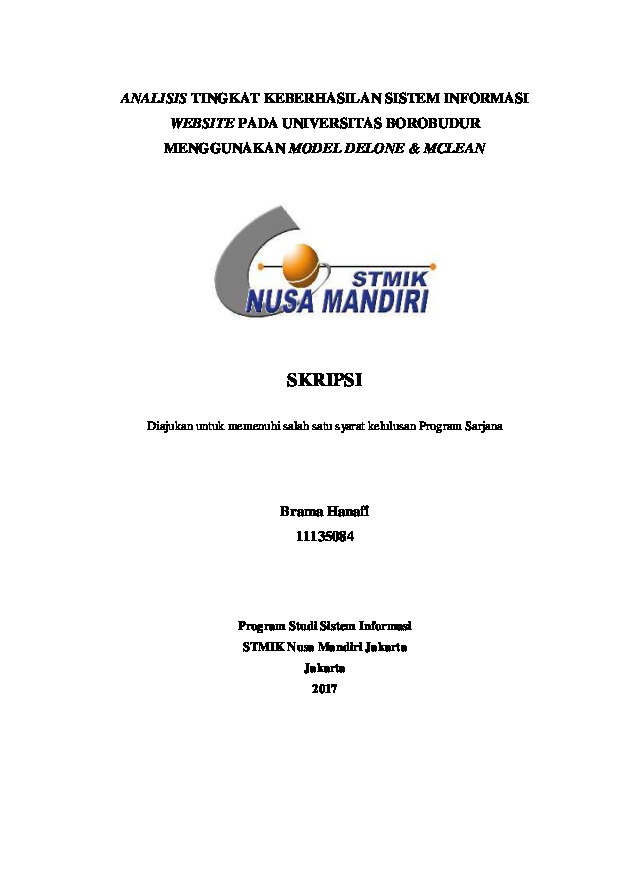 ANALISIS TINGKAT KEBERHASILAN SISTEM INFORMASI WEBSITE PADA UNIVERSITAS BOROBUDUR MENGGUNAKAN MODEL DELONE & MCLEAN

STMIK
NUSA MANDIRI

SKRIPSI

Diajukan untuk memenuhi salah satu syarat kelulusan Program Sarjana

Brama Hanafi
11135084

Program Studi Sistem Informasi
STMIK Nusa Mandiri Jakarta
Jakarta
2017